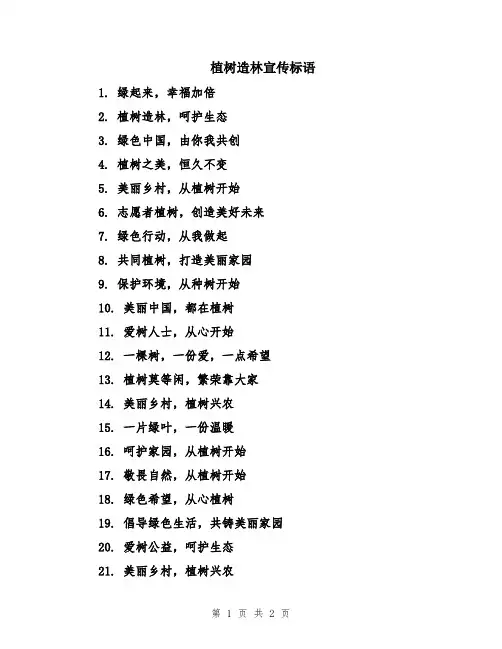 植树造林宣传标语

1. 绿起来，幸福加倍

2. 植树造林，呵护生态

3. 绿色中国，由你我共创

4. 植树之美，恒久不变

5. 美丽乡村，从植树开始

6. 志愿者植树，创造美好未来

7. 绿色行动，从我做起

8. 共同植树，打造美丽家园

9. 保护环境，从种树开始

10. 美丽中国，都在植树

11. 爱树人士，从心开始

12. 一棵树，一份爱，一点希望

13. 植树莫等闲，繁荣靠大家

14. 美丽乡村，植树兴农

15. 一片绿叶，一份温暖

16. 呵护家园，从植树开始

17. 敬畏自然，从植树开始

18. 绿色希望，从心植树

19. 倡导绿色生活，共铸美丽家园

20. 爱树公益，呵护生态

21. 美丽乡村，植树兴农

第 1 页 共 2 页